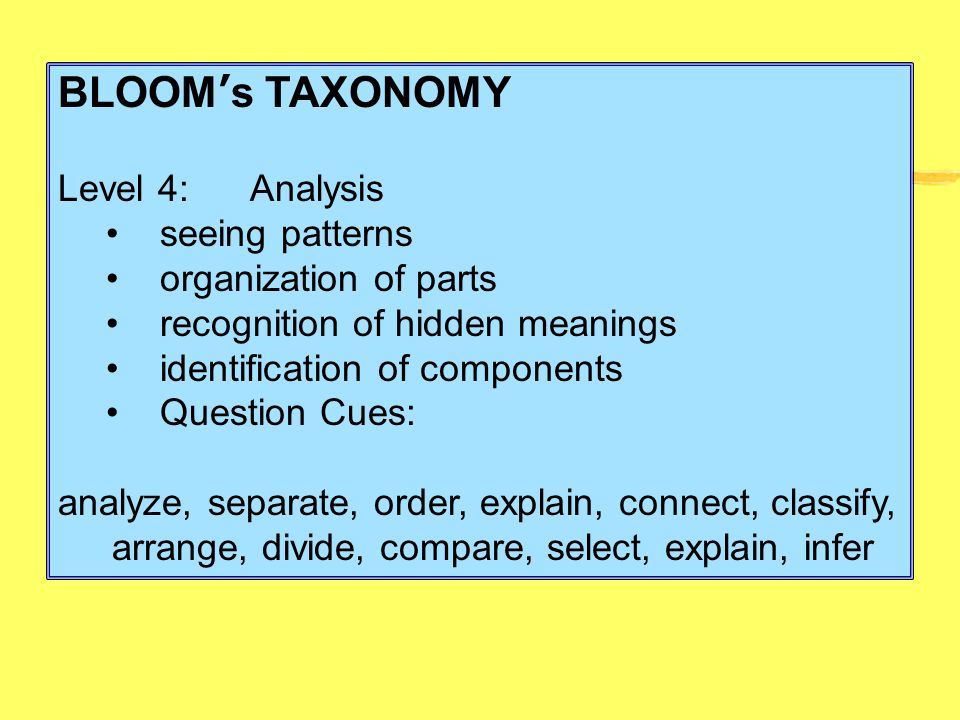 BLOOM's TAXONOMY

Level 4: Analysis
• seeing patterns
• organization of parts
• recognition of hidden meanings
• identification of components
• Question Cues:

analyze, separate, order, explain, connect, classify, arrange, divide, compare, select, explain, infer